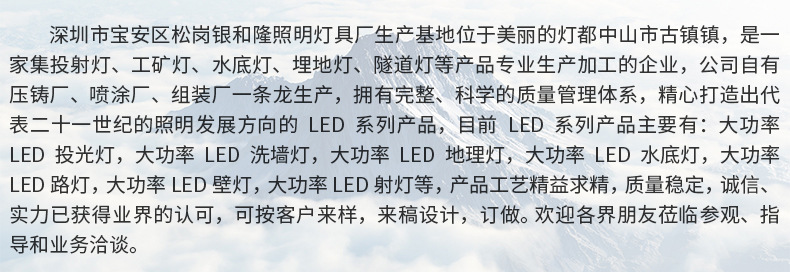 深圳市宝安区松岗银和隆照明灯具厂生产基地位于美丽的灯都中山市古镇镇，是一家集投射灯、工矿灯、水底灯、埋地灯、隧道灯等产品专业生产加工的企业，公司自有压铸厂、喷涂厂、组装厂一条龙生产，拥有完整、科学的质量管理体系，精心打造出代表二十一世纪的照明发展方向的 LED 系列产品，目前 LED 系列产品主要有：大功率 LED 投光灯，大功率 LED 洗墙灯，大功率 LED 地理灯，大功率 LED 水底灯，大功率 LED 路灯，大功率 LED 壁灯，大功率 LED 射灯等，产品工艺精益求精，质量稳定，诚信、实力已获得业界的认可，可按客户来样，来稿设计，订做。欢迎各界朋友莅临参观、指导和业务洽谈。